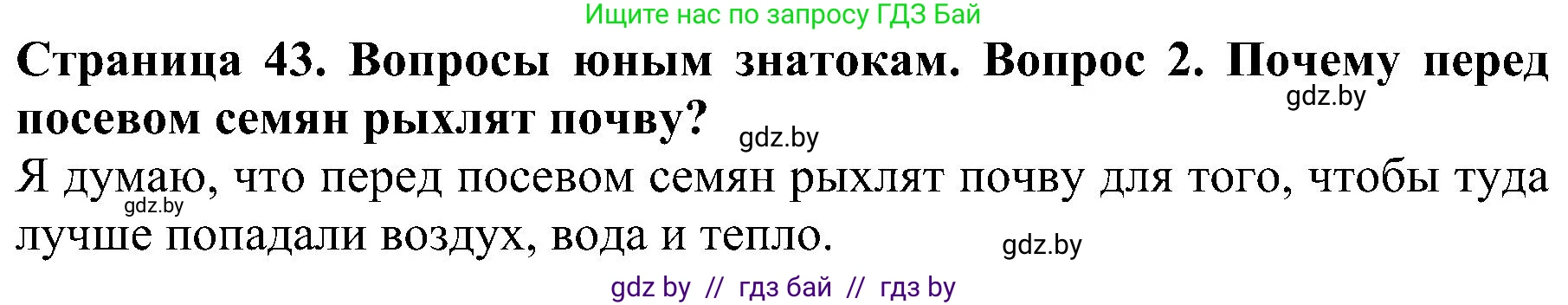 Ищите нас по запросу ГДЗ Бай

Страница 43. Вопросы юным знатокам. Вопрос 2. Почему перед посевом семян рыхлят почву?

gdz.by

gdz.by

Я думаю, что перед посевом семян рыхлят почву для того, чтобы туда лучше попадали воздух, вода и тепло.

gdz.by

gdz.by

gdz by // гдз бай // гдз by